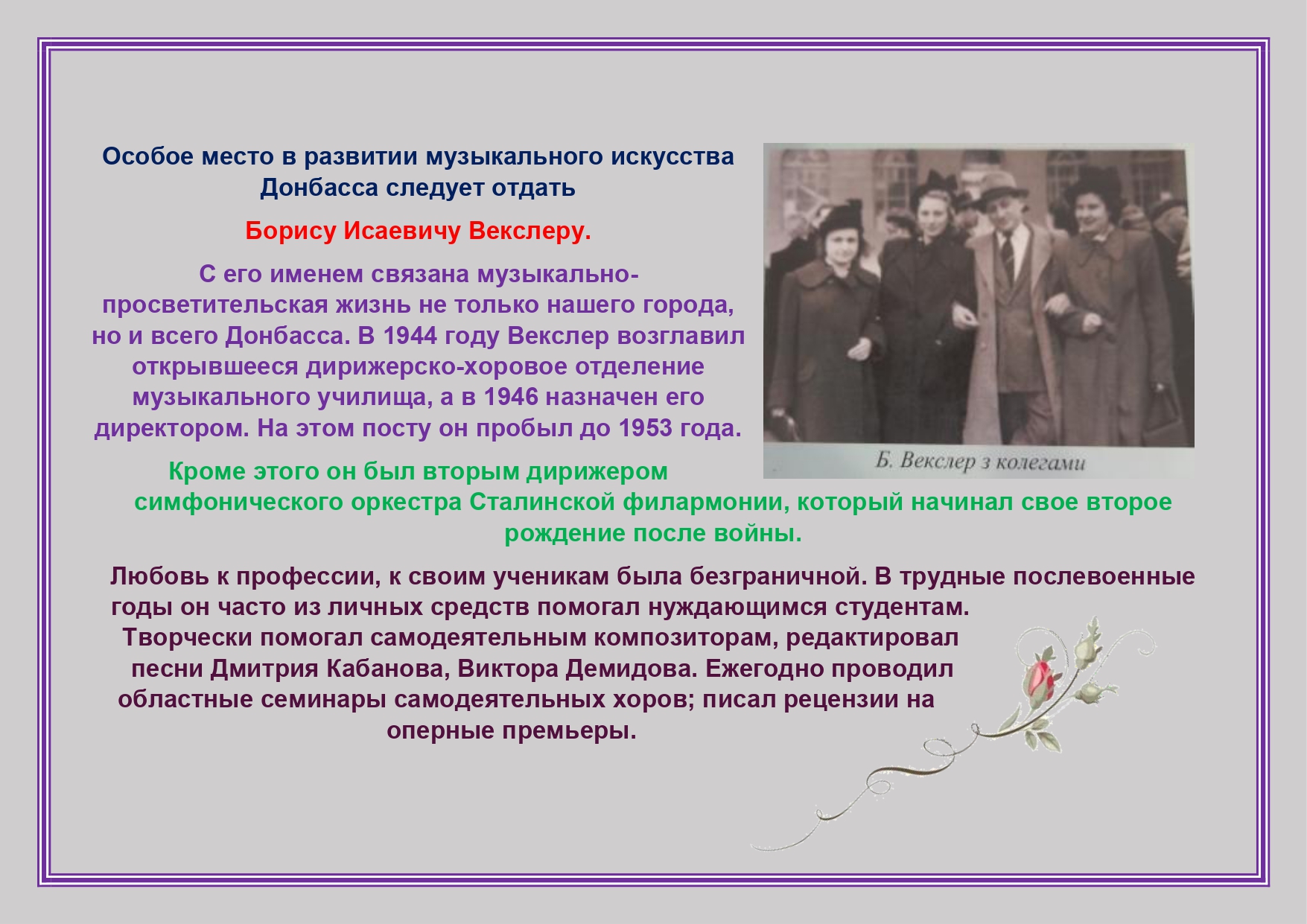 Особое место в развитии музыкального искусства Донбасса следует отдать

Борису Исаевичу Векслеру.

С его именем связана музыкально-просветительская жизнь не только нашего города, но и всего Донбасса. В 1944 году Векслер возглавил открывшееся дирижерско-хоровое отделение музыкального училища, а в 1946 назначен его директором. На этом посту он пробыл до 1953 года.

Б. Векслер з колегами

Кроме этого он был вторым дирижером симфонического оркестра Сталинской филармонии, который начинал свое второе рождение после войны.

Любовь к профессии, к своим ученикам была безграничной. В трудные послевоенные годы он часто из личных средств помогал нуждающимся студентам. Творчески помогал самодеятельным композиторам, редактировал песни Дмитрия Кабанова, Виктора Демидова. Ежегодно проводил областные семинары самодеятельных хоров; писал рецензии на оперные премьеры.